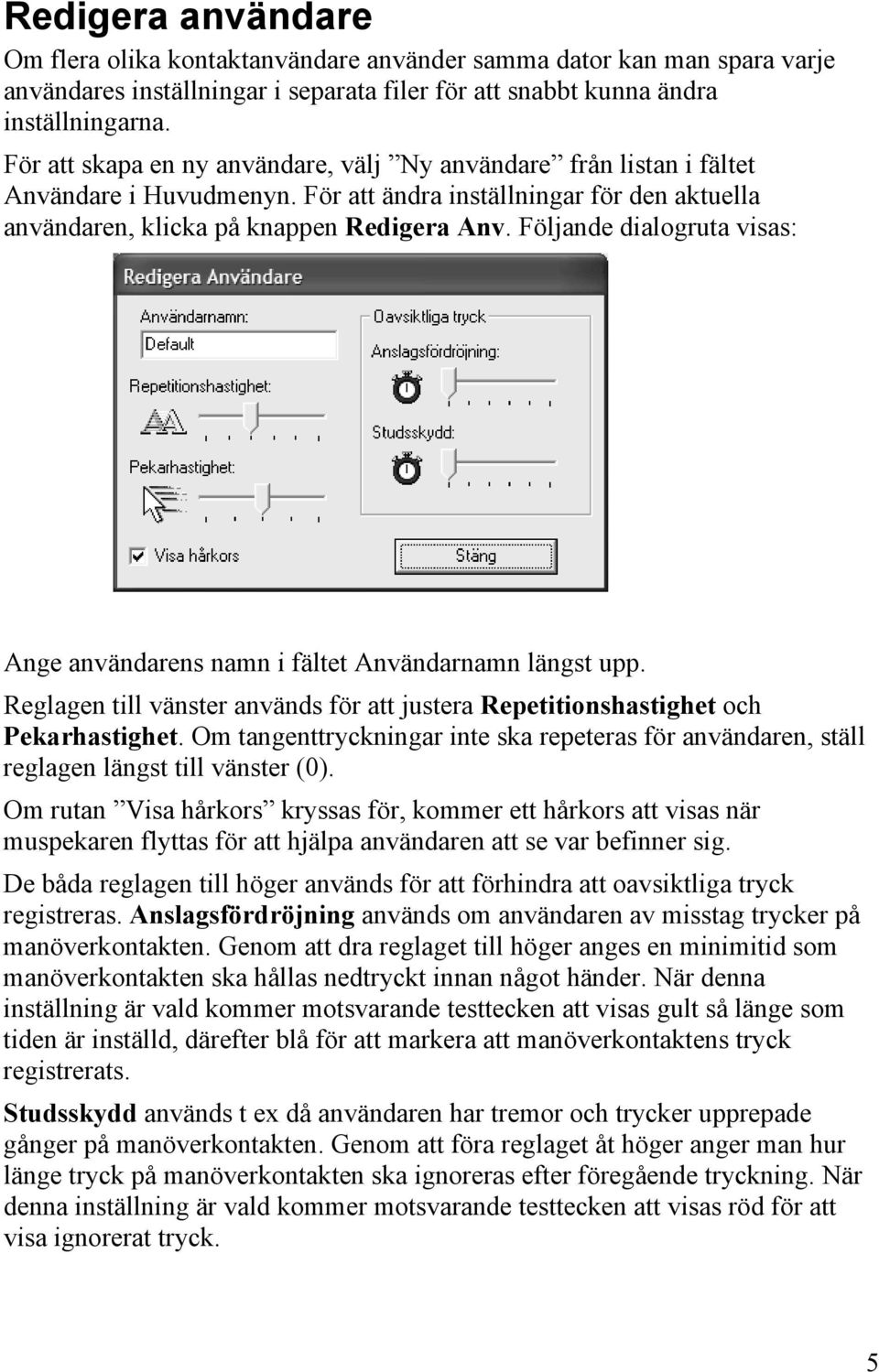 Redigera användare

Om flera olika kontaktanvändare använder samma dator kan man spara varje användares inställningar i separata filer för att snabbt kunna ändra inställningarna.

För att skapa en ny användare, välj ”Ny användare” från listan i fältet Användare i Huvudmenyn. För att ändra inställningar för den aktuella användaren, klicka på knappen Redigera Anv. Följande dialogruta visas:

Redigera Användare

Användarnamn:

Default

Repetitionshastighet:

Pekarhastighet:

Visa hårkors

Oavsiktliga tryck

Anslagsfördröjning:

Studsskydd:

Stäng

Ange användarens namn i fältet Användarnamn längst upp.

Reglagen till vänster används för att justera Repetitionshastighet och Pekarhastighet. Om tangenttryckningar inte ska repeteras för användaren, ställ reglagen längst till vänster (0).

Om rutan ”Visa hårkors” kryssas för, kommer ett hårkors att visas när muspekaren flyttas för att hjälpa användaren att se var befinner sig.

De båda reglagen till höger används för att förhindra att oavsiktliga tryck registreras. Anslagsfördröjning används om användaren av misstag trycker på manöverkontakten. Genom att dra reglaget till höger anges en minimitid som manöverkontakten ska hållas nedtryckt innan något händer. När denna inställning är vald kommer motsvarande testtecken att visas gult så länge som tiden är inställd, därefter blå för att markera att manöverkontaktens tryck registrerats.

Studsskydd används t ex då användaren har tremor och trycker upprepade gånger på manöverkontakten. Genom att föra reglaget åt höger anger man hur länge tryck på manöverkontakten ska ignoreras efter föregående tryckning. När denna inställning är vald kommer motsvarande testtecken att visas röd för att visa ignorerat tryck.

5